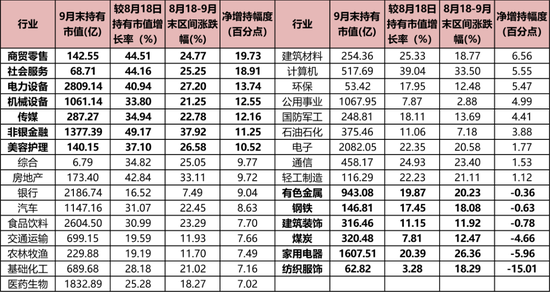 | 行业 | 9月末持有市值(亿) | 较8月18日持有市值增长率（%） | 8月18-9月末区间涨跌幅(%) | 净增持幅度（百分点） | 行业 | 9月末持有市值(亿) | 较8月18日持有市值增长率（%） | 8月18-9月末区间涨跌幅(%) | 净增持幅度（百分点） |
|---|---|---|---|---|---|---|---|---|---|
| 商贸零售 | 142.55 | 44.51 | 24.77 | 19.73 | 建筑材料 | 254.36 | 25.33 | 18.77 | 6.56 |
| 社会服务 | 68.71 | 44.16 | 25.25 | 18.91 | 计算机 | 517.69 | 39.04 | 33.50 | 5.55 |
| 电力设备 | 2809.14 | 40.94 | 27.20 | 13.74 | 环保 | 53.42 | 17.95 | 12.48 | 5.47 |
| 机械设备 | 1061.14 | 33.80 | 21.25 | 12.55 | 公用事业 | 1067.95 | 7.87 | 2.88 | 4.99 |
| 传媒 | 287.27 | 34.94 | 22.78 | 12.16 | 国防军工 | 248.81 | 18.11 | 13.69 | 4.41 |
| 非银金融 | 1377.39 | 49.17 | 37.92 | 11.25 | 石油石化 | 375.46 | 11.06 | 7.18 | 3.88 |
| 美容护理 | 140.15 | 37.10 | 26.58 | 10.52 | 电子 | 2082.05 | 22.35 | 20.58 | 1.77 |
| 综合 | 6.79 | 34.82 | 25.05 | 9.77 | 通信 | 458.17 | 24.93 | 23.40 | 1.53 |
| 房地产 | 173.40 | 42.84 | 33.11 | 9.72 | 轻工制造 | 116.29 | 22.23 | 21.11 | 1.12 |
| 银行 | 2186.74 | 16.52 | 7.49 | 9.04 | 有色金属 | 943.08 | 19.87 | 20.23 | -0.36 |
| 汽车 | 1147.16 | 31.07 | 22.45 | 8.63 | 钢铁 | 146.81 | 17.45 | 18.08 | -0.63 |
| 食品饮料 | 2604.50 | 30.99 | 23.29 | 7.70 | 建筑装饰 | 316.46 | 11.15 | 11.92 | -0.78 |
| 交通运输 | 699.15 | 19.59 | 11.93 | 7.66 | 煤炭 | 320.48 | 7.81 | 12.47 | -4.66 |
| 农林牧渔 | 229.88 | 19.19 | 11.70 | 7.49 | 家用电器 | 1607.51 | 20.39 | 26.36 | -5.96 |
| 基础化工 | 689.68 | 28.18 | 21.02 | 7.16 | 纺织服饰 | 62.82 | 3.28 | 18.29 | -15.01 |
| 医药生物 | 1832.89 | 25.28 | 18.27 | 7.02 | | | | | |